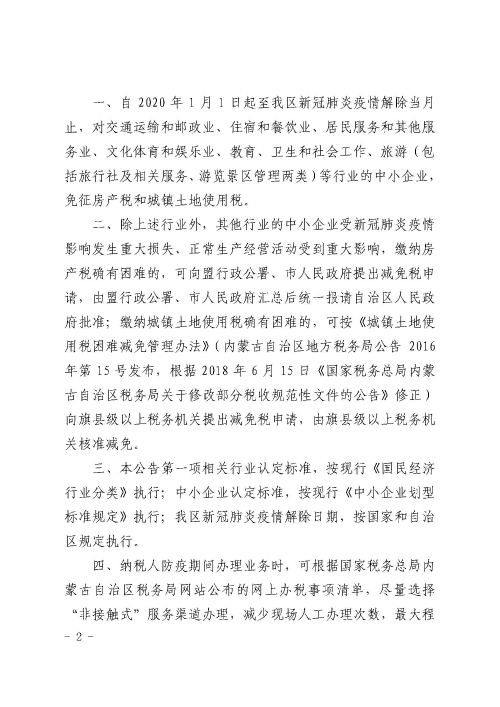 一、自 2020 年 1 月 1 日起至我区新冠肺炎疫情解除当月止，对交通运输和邮政业、住宿和餐饮业、居民服务和其他服务业、文化体育和娱乐业、教育、卫生和社会工作、旅游（包括旅行社及相关服务、游览景区管理两类）等行业的中小企业，免征房产税和城镇土地使用税。

二、除上述行业外，其他行业的中小企业受新冠肺炎疫情影响发生重大损失、正常生产经营活动受到重大影响，缴纳房产税确有困难的，可向盟行政公署、市人民政府提出减免税申请，由盟行政公署、市人民政府汇总后统一报请自治区人民政府批准；缴纳城镇土地使用税确有困难的，可按《城镇土地使用税困难减免管理办法》（内蒙古自治区地方税务局公告 2016 年第 15 号发布，根据 2018 年 6 月 15 日《国家税务总局内蒙古自治区税务局关于修改部分税收规范性文件的公告》修正）向旗县级以上税务机关提出减免税申请，由旗县级以上税务机关核准减免。

三、本公告第一项相关行业认定标准，按现行《国民经济行业分类》执行；中小企业认定标准，按现行《中小企业划型标准规定》执行；我区新冠肺炎疫情解除日期，按国家和自治区规定执行。

四、纳税人防疫期间办理业务时，可根据国家税务总局内蒙古自治区税务局网站公布的网上办税事项清单，尽量选择“非接触式”服务渠道办理，减少现场人工办理次数，最大程

- 2 -